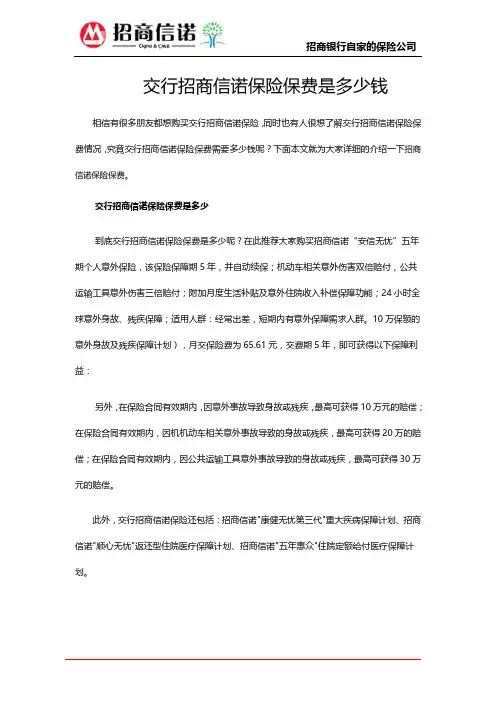 招商信诺
Cigna & CMB

招商银行自家的保险公司

交行招商信诺保险保费是多少钱

相信有很多朋友都想购买交行招商信诺保险,同时也有人很想了解交行招商信诺保险保费情况,究竟交行招商信诺保险保费需要多少钱呢?下面本文就为大家详细的介绍一下招商信诺保险保费。

交行招商信诺保险保费是多少

到底交行招商信诺保险保费是多少呢?在此推荐大家购买招商信诺“安信无忧”五年期个人意外保险,该保险保障期 5 年,并自动续保;机动车相关意外伤害双倍赔付,公共运输工具意外伤害三倍赔付;附加月度生活补贴及意外住院收入补偿保障功能;24 小时全球意外身故、残疾保障;适用人群:经常出差,短期内有意外保障需求人群。10 万保额的意外身故及残疾保障计划),月交保险费为 65.61 元,交费期 5 年,即可获得以下保障利益:

另外,在保险合同有效期内,因意外事故导致身故或残疾,最高可获得 10 万元的赔偿;在保险合同有效期内,因机动车相关意外事故导致的身故或残疾,最高可获得 20 万的赔偿;在保险合同有效期内,因公共运输工具意外事故导致的身故或残疾,最高可获得 30 万元的赔偿。

此外,交行招商信诺保险还包括:招商信诺"康健无忧第三代"重大疾病保障计划、招商信诺"顺心无忧"返还型住院医疗保障计划、招商信诺"五年惠众"住院定额给付医疗保障计划。